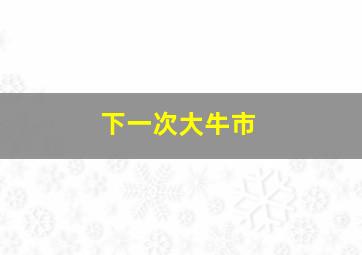 下一次大牛市